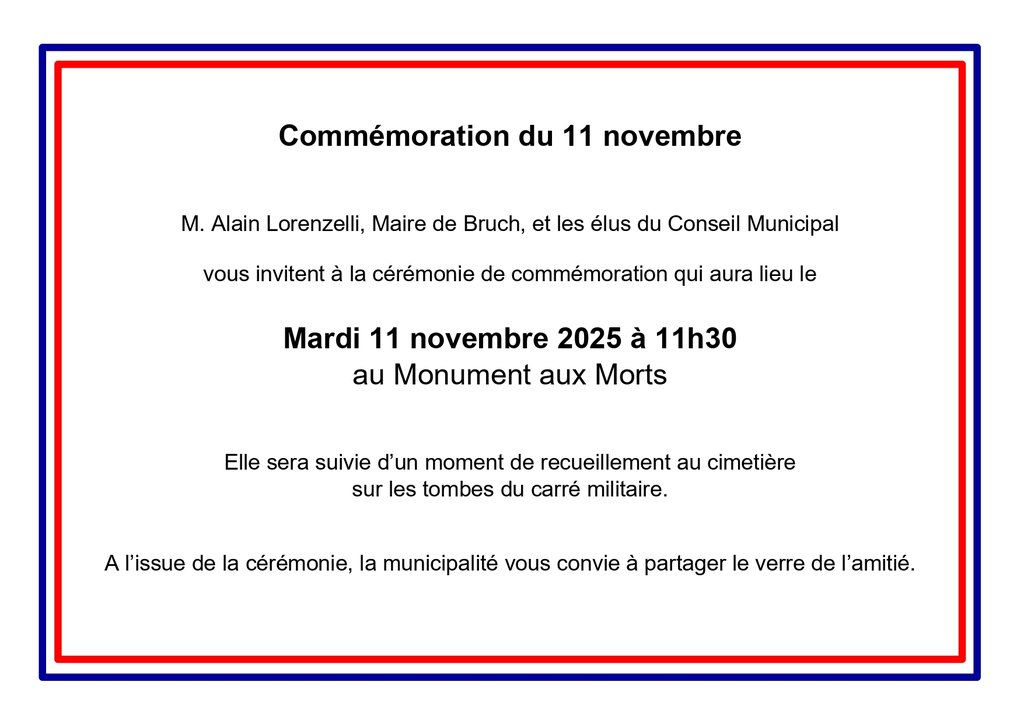 Commémoration du 11 novembre

M. Alain Lorenzelli, Maire de Bruch, et les élus du Conseil Municipal

vous invitent à la cérémonie de commémoration qui aura lieu le

Mardi 11 novembre 2025 à 11h30
au Monument aux Morts

Elle sera suivie d'un moment de recueillement au cimetière sur les tombes du carré militaire.

A l'issue de la cérémonie, la municipalité vous convie à partager le verre de l'amitié.